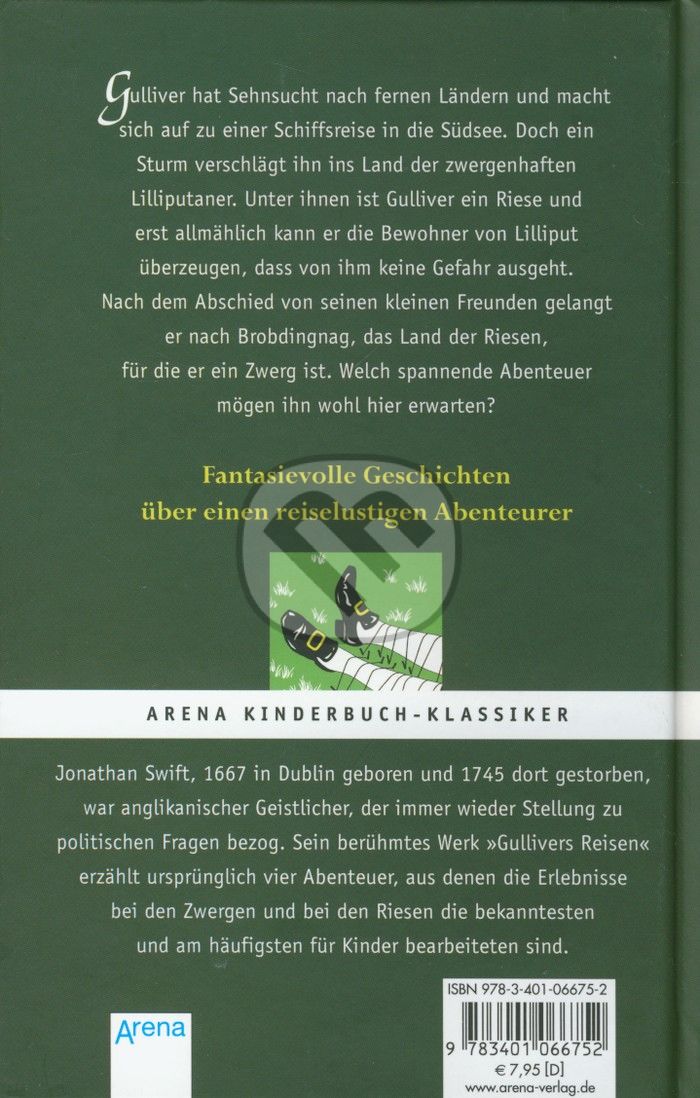 Gulliver hat Sehnsucht nach fernen Ländern und macht sich auf zu einer Schiffsreise in die Südsee. Doch ein Sturm verschlägt ihn ins Land der zwergenhaften Lilliputaner. Unter ihnen ist Gulliver ein Riese und erst allmählich kann er die Bewohner von Lilliput überzeugen, dass von ihm keine Gefahr ausgeht. Nach dem Abschied von seinen kleinen Freunden gelangt er nach Brobdingnag, das Land der Riesen, für die er ein Zwerg ist. Welch spannende Abenteuer mögen ihn wohl hier erwarten?

Fantasievolle Geschichten
über einen reiselustigen Abenteurer

ARENA KINDERBUCH-KLASSIKER

Jonathan Swift, 1667 in Dublin geboren und 1745 dort gestorben, war anglikanischer Geistlicher, der immer wieder Stellung zu politischen Fragen bezog. Sein berühmtes Werk »Gullivers Reisen« erzählt ursprünglich vier Abenteuer, aus denen die Erlebnisse bei den Zwergen und bei den Riesen die bekanntesten und am häufigsten für Kinder bearbeiteten sind.

Arena

ISBN 978-3-401-06675-2
9 783401 066752
€ 7,95 [D]
www.arena-verlag.de